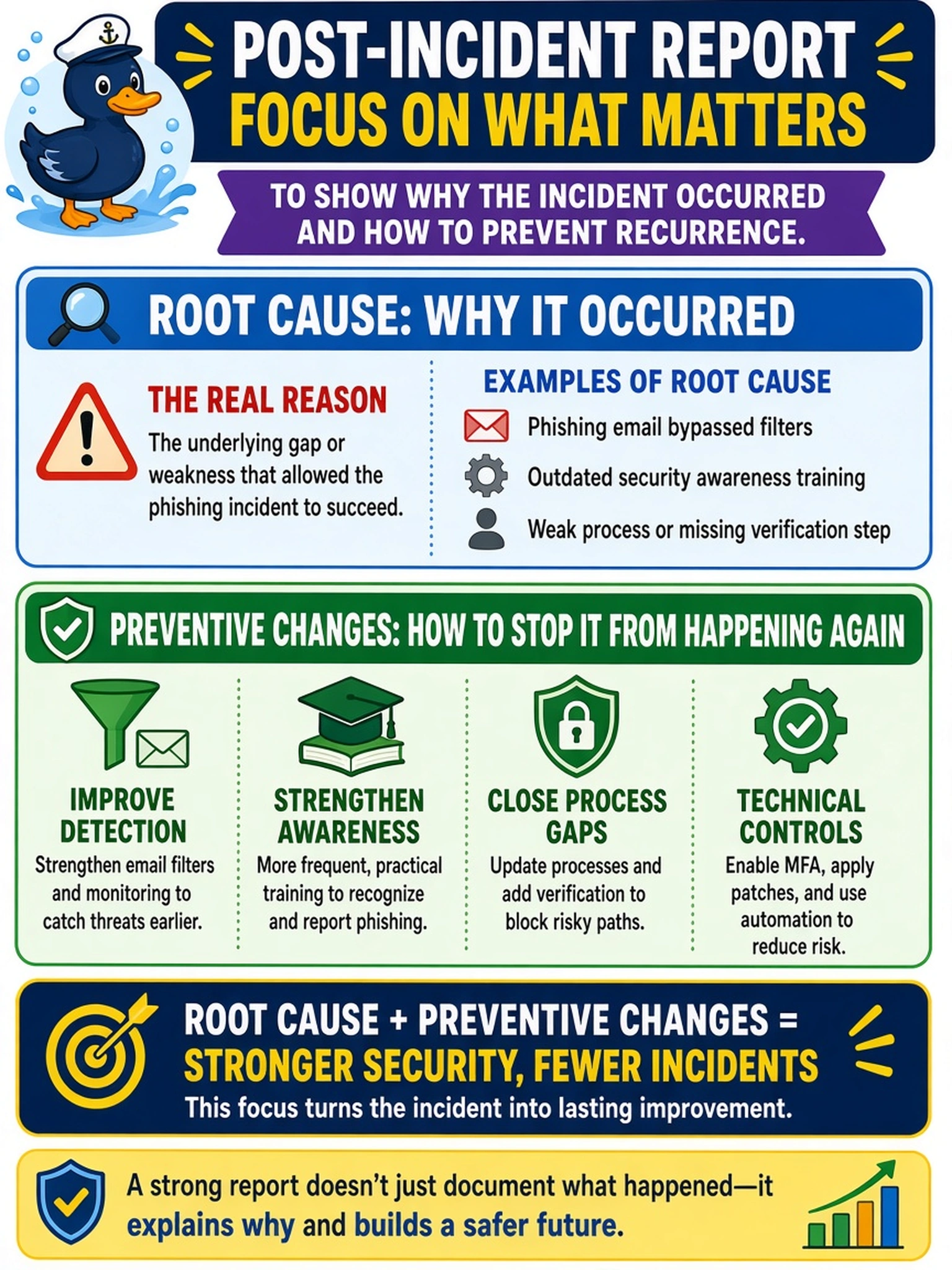 POST-INCIDENT REPORT
FOCUS ON WHAT MATTERS

TO SHOW WHY THE INCIDENT OCCURRED AND HOW TO PREVENT RECURRENCE.

ROOT CAUSE: WHY IT OCCURRED

THE REAL REASON
The underlying gap or weakness that allowed the phishing incident to succeed.

EXAMPLES OF ROOT CAUSE
Phishing email bypassed filters
Outdated security awareness training
Weak process or missing verification step

PREVENTIVE CHANGES: HOW TO STOP IT FROM HAPPENING AGAIN

IMPROVE DETECTION
Strengthen email filters and monitoring to catch threats earlier.

STRENGTHEN AWARENESS
More frequent, practical training to recognize and report phishing.

CLOSE PROCESS GAPS
Update processes and add verification to block risky paths.

TECHNICAL CONTROLS
Enable MFA, apply patches, and use automation to reduce risk.

ROOT CAUSE + PREVENTIVE CHANGES =
STRONGER SECURITY, FEWER INCIDENTS
This focus turns the incident into lasting improvement.

A strong report doesn't just document what happened—it explains why and builds a safer future.